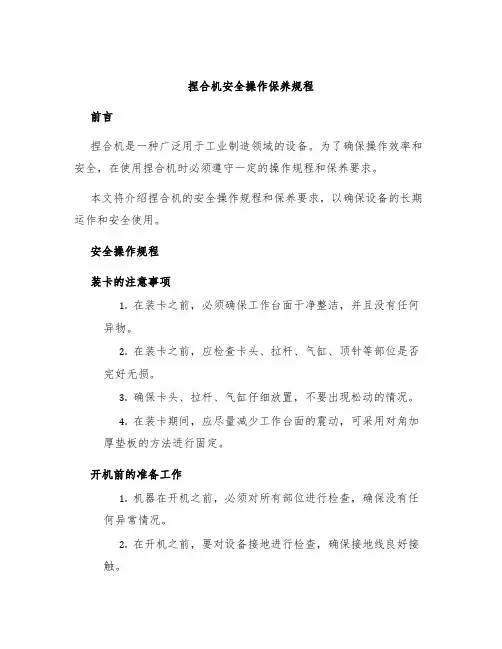 捏合机安全操作保养规程

前言

捏合机是一种广泛用于工业制造领域的设备。为了确保操作效率和安全，在使用捏合机时必须遵守一定的操作规程和保养要求。

本文将介绍捏合机的安全操作规程和保养要求，以确保设备的长期运作和安全使用。

安全操作规程

装卡的注意事项

1. 在装卡之前，必须确保工作台面干净整洁，并且没有任何异物。

2. 在装卡之前，应检查卡头、拉杆、气缸、顶针等部位是否完好无损。

3. 确保卡头、拉杆、气缸仔细放置，不要出现松动的情况。

4. 在装卡期间，应尽量减少工作台面的震动，可采用对角加厚垫板的方法进行固定。

开机前的准备工作

1. 机器在开机之前，必须对所有部位进行检查，确保没有任何异常情况。

2. 在开机之前，要对设备接地进行检查，确保接地线良好接触。